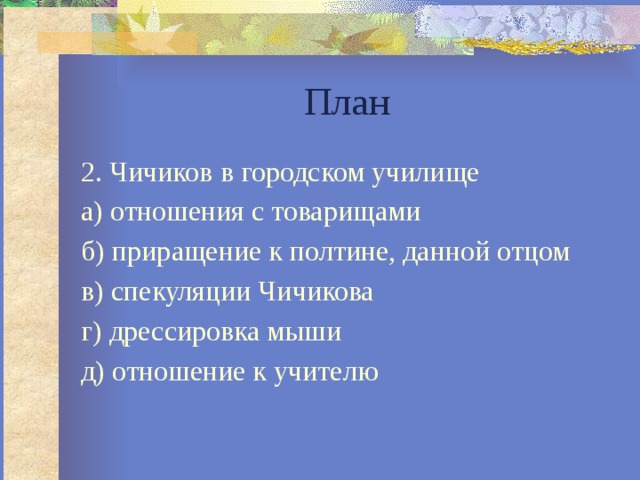 План

2. Чичиков в городском училище
а) отношения с товарищами
б) приращение к полтине, данной отцом
в) спекуляции Чичикова
г) дрессировка мыши
д) отношение к учителю